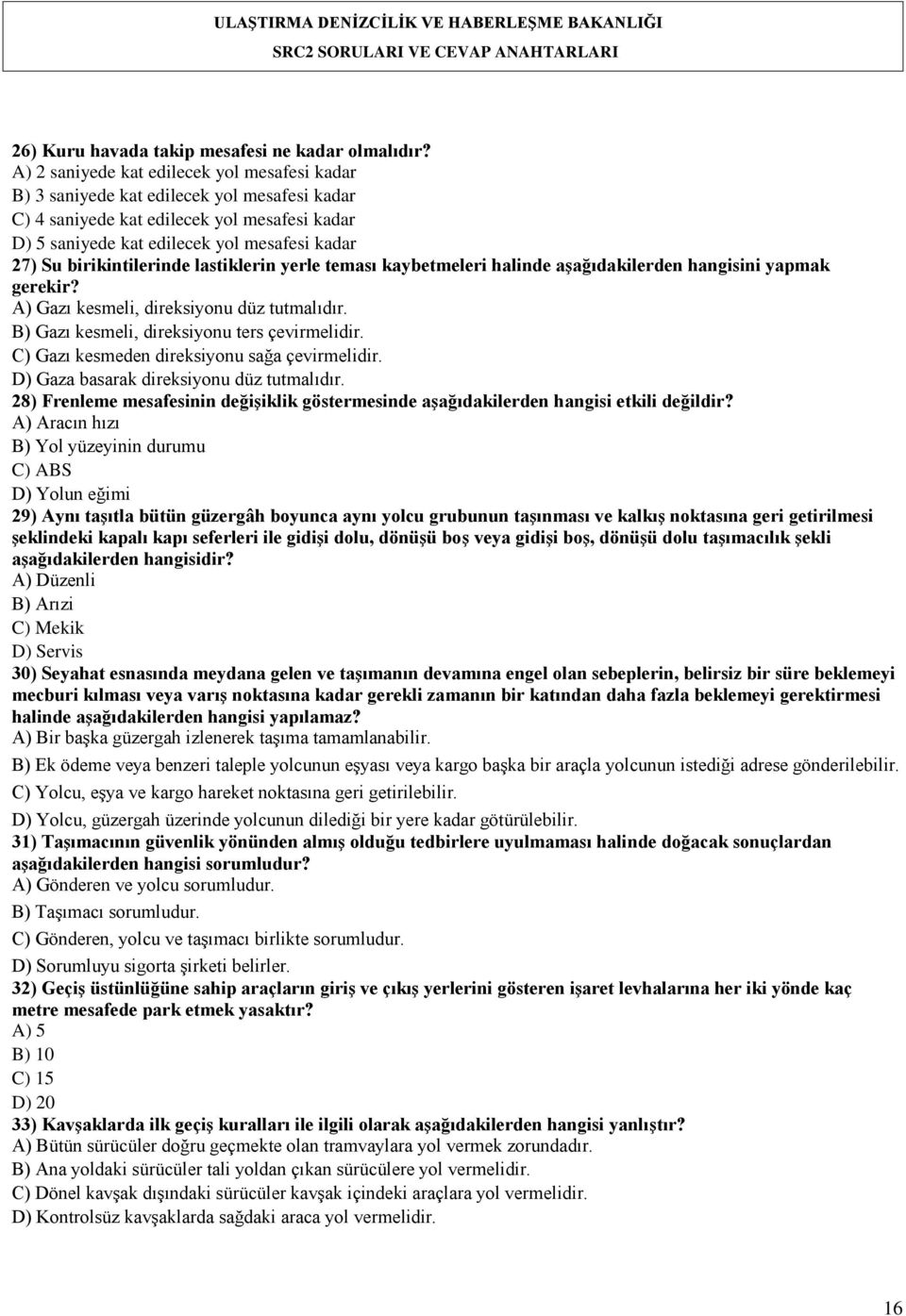 ULAŞTIRMA DENİZCİLİK VE HABERLEŞME BAKANLIĞI
SRC2 SORULARI VE CEVAP ANAHTARLARI

26) Kuru havada takip mesafesi ne kadar olmalıdır?
A) 2 saniyede kat edilecek yol mesafesi kadar
B) 3 saniyede kat edilecek yol mesafesi kadar
C) 4 saniyede kat edilecek yol mesafesi kadar
D) 5 saniyede kat edilecek yol mesafesi kadar
27) Su birikintilerinde lastiklerin yerle teması kaybetmeleri halinde aşağıdakilerden hangisini yapmak gerekir?
A) Gazı kesmeli, direksiyonu düz tutmalıdır.
B) Gazı kesmeli, direksiyonu ters çevirmelidir.
C) Gazı kesmeden direksiyonu sağa çevirmelidir.
D) Gaza basarak direksiyonu düz tutmalıdır.
28) Frenleme mesafesinin değişiklik göstermesinde aşağıdakilerden hangisi etkili değildir?
A) Aracın hızı
B) Yol yüzeyinin durumu
C) ABS
D) Yolun eğimi
29) Aynı taşıtla bütün güzergâh boyunca aynı yolcu grubunun taşınması ve kalkış noktasına geri getirilmesi şeklindeki kapalı kapı seferleri ile gidişi dolu, dönüşü boş veya gidişi boş, dönüşü dolu taşımacılık şekli aşağıdakilerden hangisidir?
A) Düzenli
B) Arızi
C) Mekik
D) Servis
30) Seyahat esnasında meydana gelen ve taşımanın devamına engel olan sebeplerin, belirsiz bir süre beklemeyi mecburi kılması veya varış noktasına kadar gerekli zamanın bir katından daha fazla beklemeyi gerektirmesi halinde aşağıdakilerden hangisi yapılamaz?
A) Bir başka güzergah izlenerek taşıma tamamlanabilir.
B) Ek ödeme veya benzeri taleple yolcunun eşyası veya kargo başka bir araçla yolcunun istediği adrese gönderilebilir.
C) Yolcu, eşya ve kargo hareket noktasına geri getirilebilir.
D) Yolcu, güzergah üzerinde yolcunun dilediği bir yere kadar götürülebilir.
31) Taşımacının güvenlik yönünden almış olduğu tedbirlere uyulmaması halinde doğacak sonuçlardan aşağıdakilerden hangisi sorumludur?
A) Gönderen ve yolcu sorumludur.
B) Taşımacı sorumludur.
C) Gönderen, yolcu ve taşımacı birlikte sorumludur.
D) Sorumluyu sigorta şirketi belirler.
32) Geçiş üstünlüğüne sahip araçların giriş ve çıkış yerlerini gösteren işaret levhalarına her iki yönde kaç metre mesafede park etmek yasaktır?
A) 5
B) 10
C) 15
D) 20
33) Kavşaklarda ilk geçiş kuralları ile ilgili olarak aşağıdakilerden hangisi yanlıştır?
A) Bütün sürücüler doğru geçmekte olan tramvaylara yol vermek zorundadır.
B) Ana yoldaki sürücüler tali yoldan çıkan sürücülere yol vermelidir.
C) Dönel kavşak dışındaki sürücüler kavşak içindeki araçlara yol vermelidir.
D) Kontrolsüz kavşaklarda sağdaki araca yol vermelidir.

16